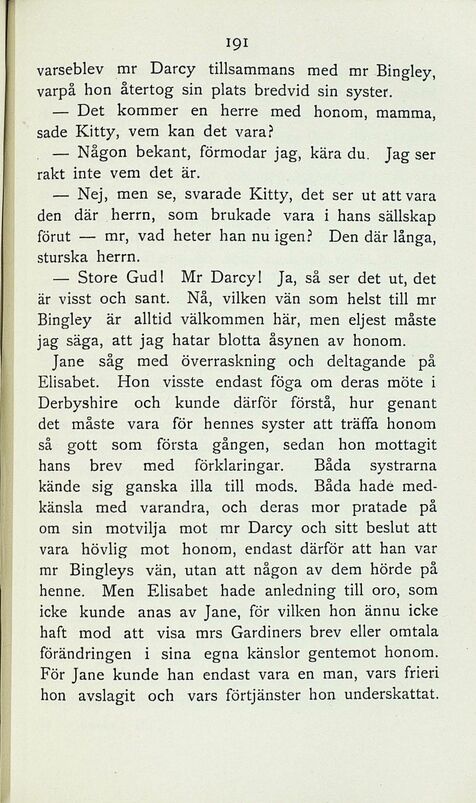 191

varseblev mr Darcy tillsammans med mr Bingley, varpå hon återtog sin plats bredvid sin syster.

— Det kommer en herre med honom, mamma, sade Kitty, vem kan det vara?

— Någon bekant, förmodar jag, kära du. Jag ser rakt inte vem det är.

— Nej, men se, svarade Kitty, det ser ut att vara den där herrn, som brukade vara i hans sällskap förut — mr, vad heter han nu igen? Den där långa, sturska herrn.

— Store Gud! Mr Darcy! Ja, så ser det ut, det är visst och sant. Nå, vilken vän som helst till mr Bingley är alltid välkommen här, men eljest måste jag säga, att jag hatar blotta åsynen av honom.

Jane såg med överraskning och deltagande på Elisabet. Hon visste endast föga om deras möte i Derbyshire och kunde därför förstå, hur genant det måste vara för hennes syster att träffa honom så gott som första gången, sedan hon mottagit hans brev med förklaringar. Båda systrarna kände sig ganska illa till mods. Båda hade medkänsla med varandra, och deras mor pratade på om sin motvilja mot mr Darcy och sitt beslut att vara hövlig mot honom, endast därför att han var mr Bingleys vän, utan att någon av dem hörde på henne. Men Elisabet hade anledning till oro, som icke kunde anas av Jane, för vilken hon ännu icke haft mod att visa mrs Gardiners brev eller omtala förändringen i sina egna känslor gentemot honom. För Jane kunde han endast vara en man, vars frieri hon avslagit och vars förtjänster hon underskattat.